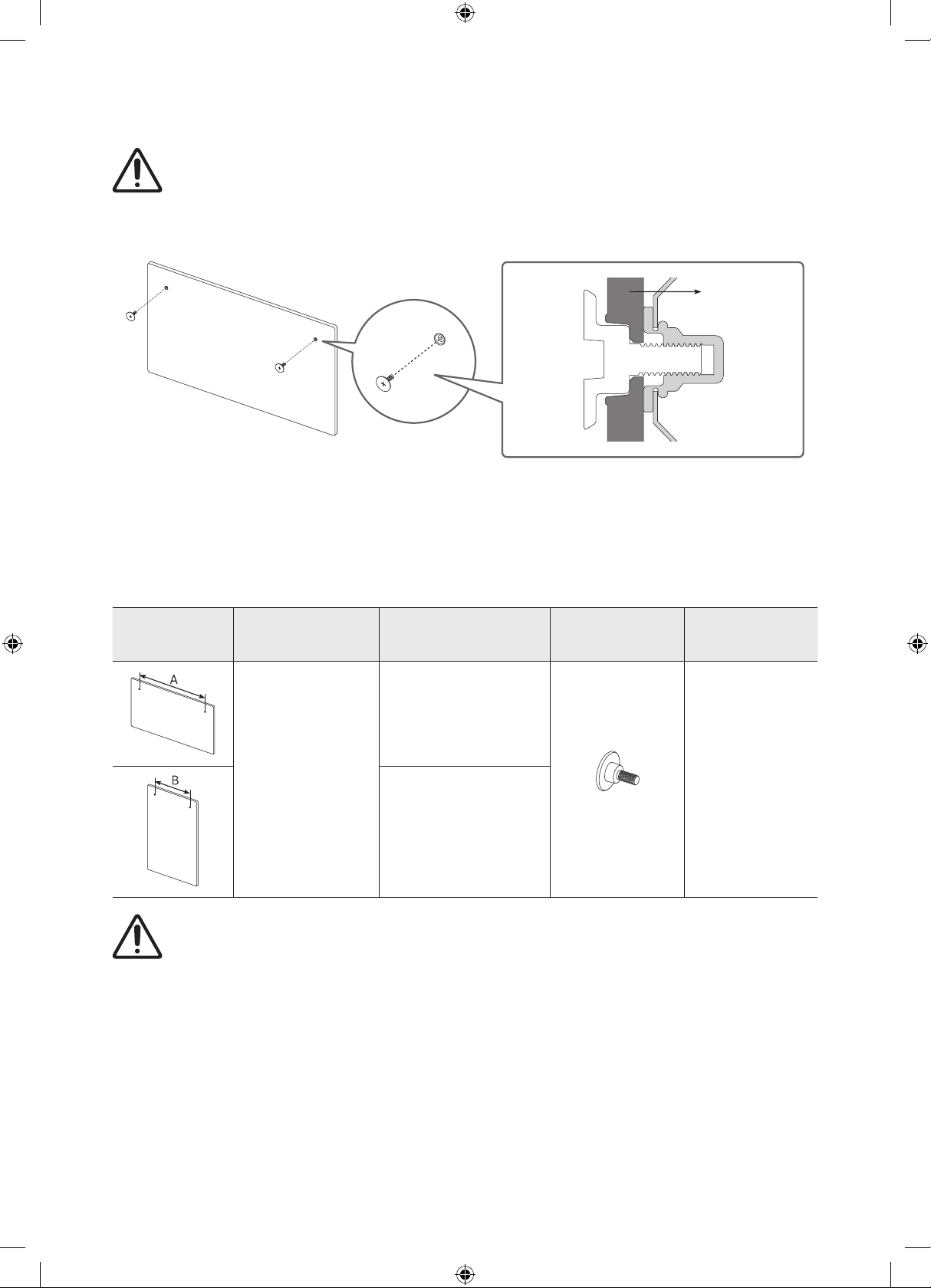 A

B